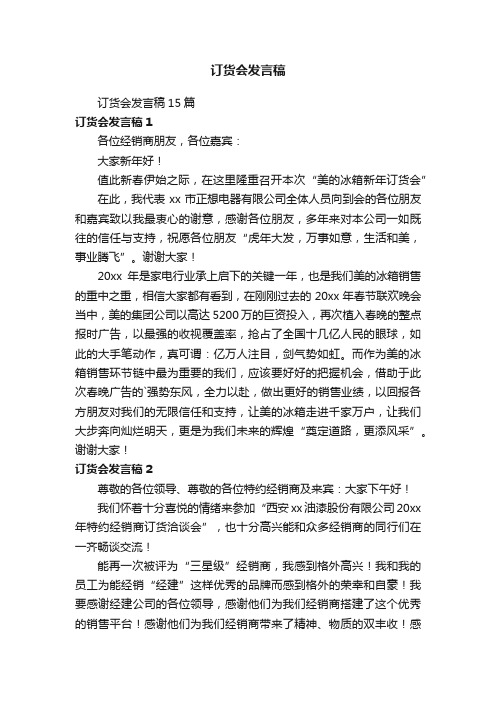 订货会发言稿

订货会发言稿15篇

订货会发言稿1

各位经销商朋友，各位嘉宾：

大家新年好！

值此新春伊始之际，在这里隆重召开本次“美的冰箱新年订货会”

在此，我代表xx市正想电器有限公司全体人员向到会的各位朋友和嘉宾致以我最衷心的谢意，感谢各位朋友，多年来对本公司一如既往的信任与支持，祝愿各位朋友“虎年大发，万事如意，生活和美，事业腾飞”。谢谢大家！

20xx年是家电行业承上启下的关键一年，也是我们美的冰箱销售的重中之重，相信大家都有看到，在刚刚过去的20xx年春节联欢晚会当中，美的集团公司以高达5200万的巨资投入，再次植入春晚的整点报时广告，以最强的收视覆盖率，抢占了全国十几亿人民的眼球，如此的大手笔动作，真可谓：亿万人注目，剑气势如虹。而作为美的冰箱销售环节链中最为重要的我们，应该要好好的把握机会，借助于此次春晚广告的`强势东风，全力以赴，做出更好的销售业绩，以回报各方朋友对我们的无限信任和支持，让美的冰箱走进千家万户，让我们大步奔向灿烂明天，更是为我们未来的辉煌“奠定道路，更添风采”。谢谢大家！

订货会发言稿2

尊敬的各位领导、尊敬的各位特约经销商及来宾：大家下午好！

我们怀着十分喜悦的情绪来参加“西安xx油漆股份有限公司20xx年特约经销商订货洽谈会”，也十分高兴能和众多经销商的同行们在一齐畅谈交流！

能再一次被评为“三星级”经销商，我感到格外高兴！我和我的员工为能经销“经建”这样优秀的品牌而感到格外的荣幸和自豪！我要感谢经建公司的各位领导，感谢他们为我们经销商搭建了这个优秀的销售平台！感谢他们为我们经销商带来了精神、物质的双丰收！感